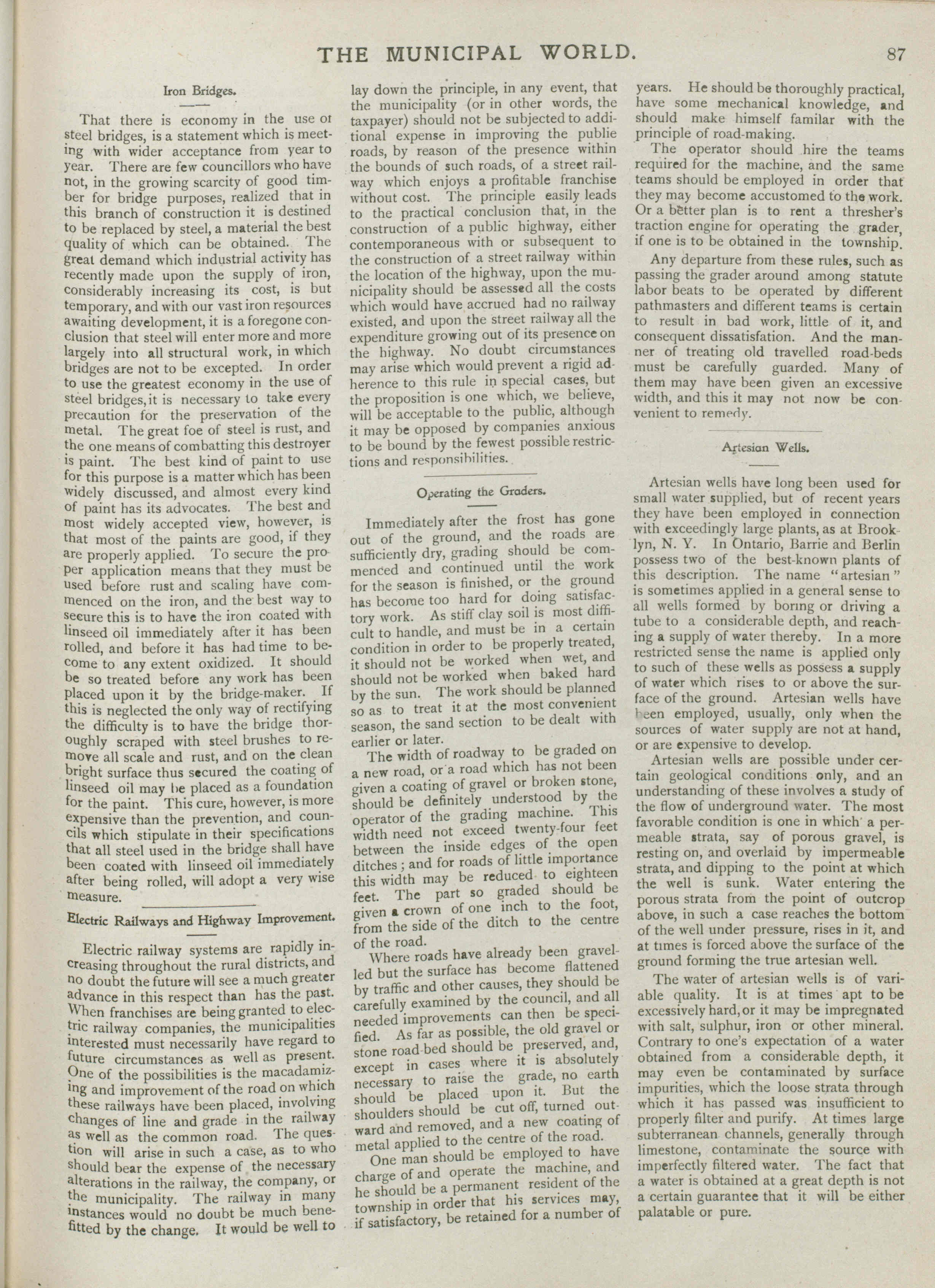 THE MUNICIPAL WORLD. 87

Iron Bridges.

That there is economy in the use of steel bridges, is a statement which is meeting with wider acceptance from year to year. There are few councillors who have not, in the growing scarcity of good timber for bridge purposes, realized that in this branch of construction it is destined to be replaced by steel, a material the best quality of which can be obtained. The great demand which industrial activity has recently made upon the supply of iron, considerably increasing its cost, is but temporary, and with our vast iron resources awaiting development, it is a foregone conclusion that steel will enter more and more largely into all structural work, in which bridges are not to be excepted. In order to use the greatest economy in the use of steel bridges, it is necessary to take every precaution for the preservation of the metal. The great foe of steel is rust, and the one means of combatting this destroyer is paint. The best kind of paint to use for this purpose is a matter which has been widely discussed, and almost every kind of paint has its advocates. The best and most widely accepted view, however, is that most of the paints are good, if they are properly applied. To secure the proper application means that they must be used before rust and scaling have commenced on the iron, and the best way to secure this is to have the iron coated with linseed oil immediately after it has been rolled, and before it has had time to become to any extent oxidized. It should be so treated before any work has been placed upon it by the bridge-maker. If this is neglected the only way of rectifying the difficulty is to have the bridge thoroughly scraped with steel brushes to remove all scale and rust, and on the clean bright surface thus secured the coating of linseed oil may be placed as a foundation for the paint. This cure, however, is more expensive than the prevention, and councils which stipulate in their specifications that all steel used in the bridge shall have been coated with linseed oil immediately after being rolled, will adopt a very wise measure.

Electric Railways and Highway Improvement.

Electric railway systems are rapidly increasing throughout the rural districts, and no doubt the future will see a much greater advance in this respect than has the past. When franchises are being granted to electric railway companies, the municipalities interested must necessarily have regard to future circumstances as well as present. One of the possibilities is the macadamizing and improvement of the road on which these railways have been placed, involving changes of line and grade in the railway as well as the common road. The question will arise in such a case, as to who should bear the expense of the necessary alterations in the railway, the company, or the municipality. The railway in many instances would no doubt be much benefitted by the change. It would be well to lay down the principle, in any event, that the municipality (or in other words, the taxpayer) should not be subjected to additional expense in improving the publie roads, by reason of the presence within the bounds of such roads, of a street railway which enjoys a profitable franchise without cost. The principle easily leads to the practical conclusion that, in the construction of a public highway, either contemporaneous with or subsequent to the construction of a street railway within the location of the highway, upon the municipality should be assessed all the costs which would have accrued had no railway existed, and upon the street railway all the expenditure growing out of its presence on the highway. No doubt circumstances may arise which would prevent a rigid adherence to this rule in special cases, but the proposition is one which, we believe, will be acceptable to the public, although it may be opposed by companies anxious to be bound by the fewest possible restrictions and responsibilities.

Operating the Graders.

Immediately after the frost has gone out of the ground, and the roads are sufficiently dry, grading should be commenced and continued until the work for the season is finished, or the ground has become too hard for doing satisfactory work. As stiff clay soil is most difficult to handle, and must be in a certain condition in order to be properly treated, it should not be worked when wet, and should not be worked when baked hard by the sun. The work should be planned so as to treat it at the most convenient season, the sand section to be dealt with earlier or later.

The width of roadway to be graded on a new road, or a road which has not been given a coating of gravel or broken stone, should be definitely understood by the operator of the grading machine. This width need not exceed twenty-four feet between the inside edges of the open ditches; and for roads of little importance this width may be reduced to eighteen feet. The part so graded should be given a crown of one inch to the foot, from the side of the ditch to the centre of the road.

Where roads have already been gravelled but the surface has become flattened by traffic and other causes, they should be carefully examined by the council, and all needed improvements can then be specified. As far as possible, the old gravel or stone road-bed should be preserved, and, except in cases where it is absolutely necessary to raise the grade, no earth should be placed upon it. But the shoulders should be cut off, turned outward and removed, and a new coating of metal applied to the centre of the road.

One man should be employed to have charge of and operate the machine, and he should be a permanent resident of the township in order that his services may, if satisfactory, be retained for a number of years. He should be thoroughly practical, have some mechanical knowledge, and should make himself familar with the principle of road-making.

The operator should hire the teams required for the machine, and the same teams should be employed in order that they may become accustomed to the work. Or a better plan is to rent a thresher's traction engine for operating the grader, if one is to be obtained in the township.

Any departure from these rules, such as passing the grader around among statute labor beats to be operated by different pathmasters and different teams is certain to result in bad work, little of it, and consequent dissatisfation. And the manner of treating old travelled road-beds must be carefully guarded. Many of them may have been given an excessive width, and this it may not now be convenient to remedy.

Artesian Wells.

Artesian wells have long been used for small water supplied, but of recent years they have been employed in connection with exceedingly large plants, as at Brooklyn, N. Y. In Ontario, Barrie and Berlin possess two of the best-known plants of this description. The name "artesian" is sometimes applied in a general sense to all wells formed by boring or driving a tube to a considerable depth, and reaching a supply of water thereby. In a more restricted sense the name is applied only to such of these wells as possess a supply of water which rises to or above the surface of the ground. Artesian wells have been employed, usually, only when the sources of water supply are not at hand, or are expensive to develop.

Artesian wells are possible under certain geological conditions only, and an understanding of these involves a study of the flow of underground water. The most favorable condition is one in which a permeable strata, say of porous gravel, is resting on, and overlaid by impermeable strata, and dipping to the point at which the well is sunk. Water entering the porous strata from the point of outcrop above, in such a case reaches the bottom of the well under pressure, rises in it, and at times is forced above the surface of the ground forming the true artesian well.

The water of artesian wells is of variable quality. It is at times apt to be excessively hard, or it may be impregnated with salt, sulphur, iron or other mineral. Contrary to one's expectation of a water obtained from a considerable depth, it may even be contaminated by surface impurities, which the loose strata through which it has passed was insufficient to properly filter and purify. At times large subterranean channels, generally through limestone, contaminate the source with imperfectly filtered water. The fact that a water is obtained at a great depth is not a certain guarantee that it will be either palatable or pure.